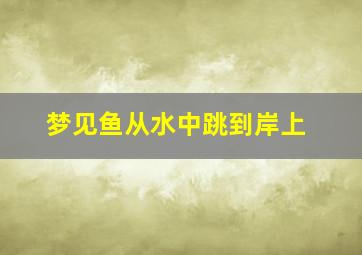 梦见鱼从水中跳到岸上